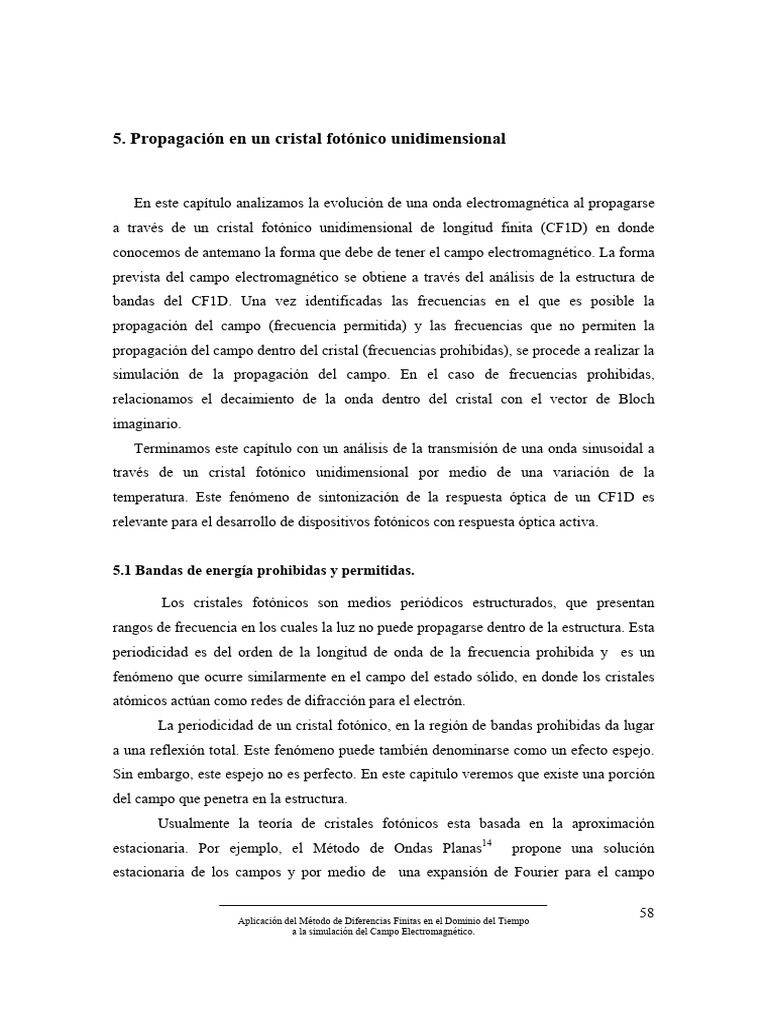 5. Propagación en un cristal fotónico unidimensional

En este capítulo analizamos la evolución de una onda electromagnética al propagarse a través de un cristal fotónico unidimensional de longitud finita (CF1D) en donde conocemos de antemano la forma que debe de tener el campo electromagnético. La forma prevista del campo electromagnético se obtiene a través del análisis de la estructura de bandas del CF1D. Una vez identificadas las frecuencias en el que es posible la propagación del campo (frecuencia permitida) y las frecuencias que no permiten la propagación del campo dentro del cristal (frecuencias prohibidas), se procede a realizar la simulación de la propagación del campo. En el caso de frecuencias prohibidas, relacionamos el decaimiento de la onda dentro del cristal con el vector de Bloch imaginario.

Terminamos este capítulo con un análisis de la transmisión de una onda sinusoidal a través de un cristal fotónico unidimensional por medio de una variación de la temperatura. Este fenómeno de sintonización de la respuesta óptica de un CF1D es relevante para el desarrollo de dispositivos fotónicos con respuesta óptica activa.

5.1 Bandas de energía prohibidas y permitidas.

Los cristales fotónicos son medios periódicos estructurados, que presentan rangos de frecuencia en los cuales la luz no puede propagarse dentro de la estructura. Esta periodicidad es del orden de la longitud de onda de la frecuencia prohibida y es un fenómeno que ocurre similarmente en el campo del estado sólido, en donde los cristales atómicos actúan como redes de difracción para el electrón.

La periodicidad de un cristal fotónico, en la región de bandas prohibidas da lugar a una reflexión total. Este fenómeno puede también denominarse como un efecto espejo. Sin embargo, este espejo no es perfecto. En este capitulo veremos que existe una porción del campo que penetra en la estructura.

Usualmente la teoría de cristales fotónicos esta basada en la aproximación estacionaria. Por ejemplo, el Método de Ondas Planas$^{14}$ propone una solución estacionaria de los campos y por medio de una expansión de Fourier para el campo

Aplicación del Método de Diferencias Finitas en el Dominio del Tiempo a la simulación del Campo Electromagnético.

58